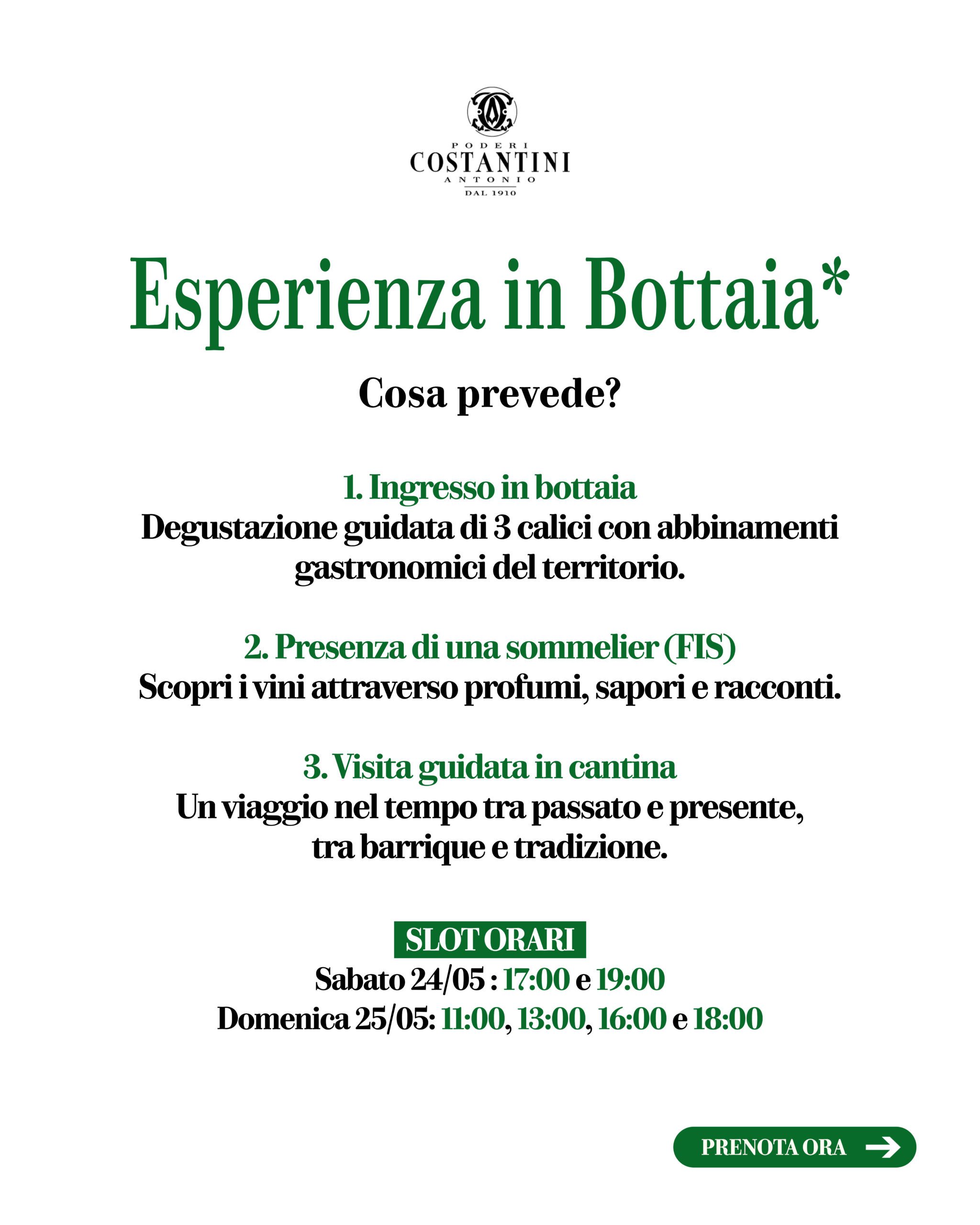 PODERI
COSTANTINI
ANTONIO
DAL 1910

Esperienza in Bottaia*

Cosa prevede?

1. Ingresso in bottaia
Degustazione guidata di 3 calici con abbinamenti gastronomici del territorio.

2. Presenza di una sommelier (FIS)
Scopri i vini attraverso profumi, sapori e racconti.

3. Visita guidata in cantina
Un viaggio nel tempo tra passato e presente, tra barrique e tradizione.

SLOT ORARI
Sabato 24/05 : 17:00 e 19:00
Domenica 25/05: 11:00, 13:00, 16:00 e 18:00

PRENOTA ORA